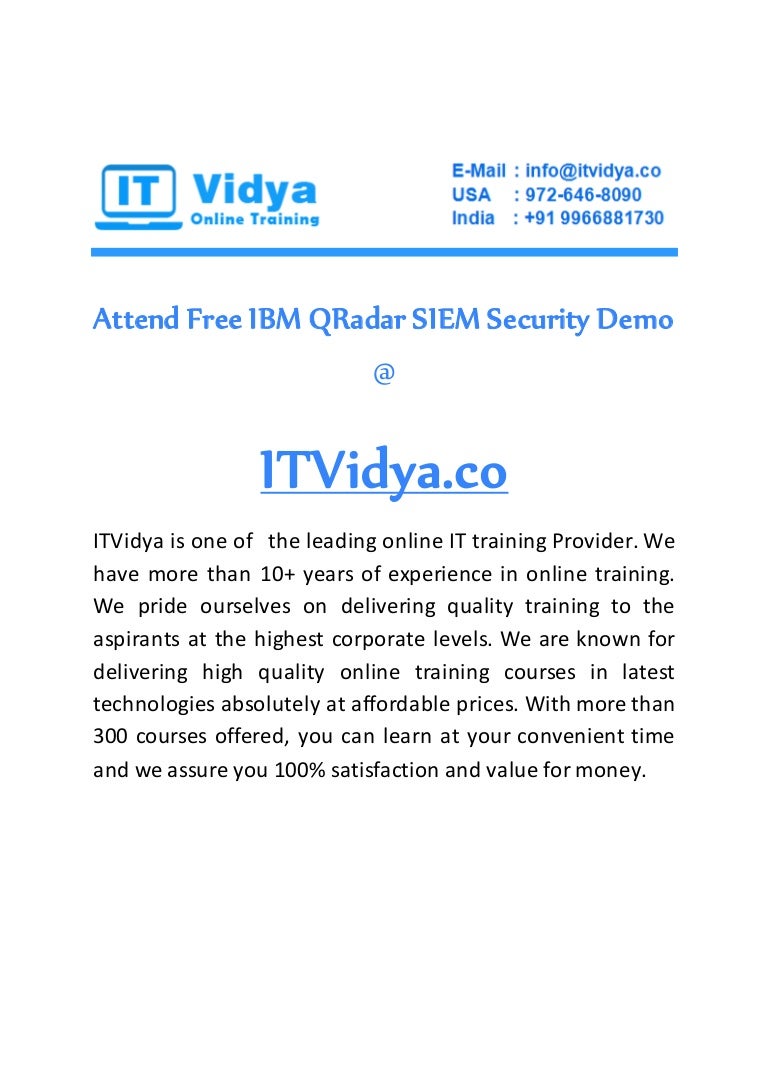 IT Vidya
Online Training

E-Mail : info@itvidya.co
USA : 972-646-8090
India : +91 9966881730

Attend Free IBM QRadar SIEM Security Demo

@

ITVidya.co

ITVidya is one of the leading online IT training Provider. We have more than 10+ years of experience in online training. We pride ourselves on delivering quality training to the aspirants at the highest corporate levels. We are known for delivering high quality online training courses in latest technologies absolutely at affordable prices. With more than 300 courses offered, you can learn at your convenient time and we assure you 100% satisfaction and value for money.